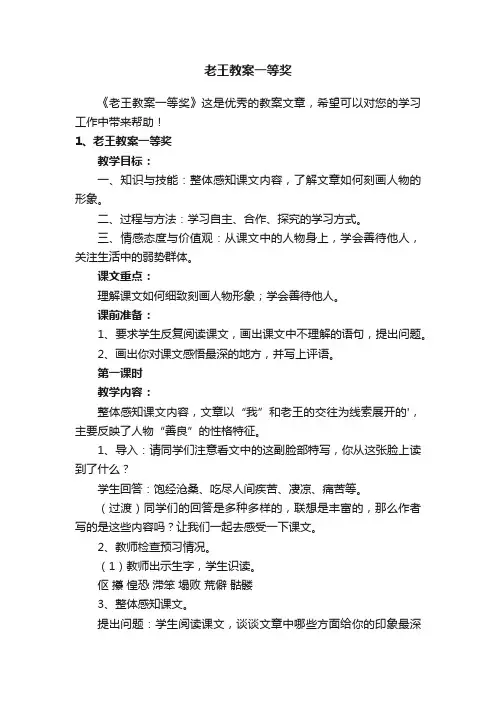 老王教案一等奖

《老王教案一等奖》这是优秀的教案文章，希望可以对您的学习工作中带来帮助！

1、老王教案一等奖

教学目标：

一、知识与技能：整体感知课文内容，了解文章如何刻画人物的形象。

二、过程与方法：学习自主、合作、探究的学习方式。

三、情感态度与价值观：从课文中的人物身上，学会善待他人，关注生活中的弱势群体。

课文重点：

理解课文如何细致刻画人物形象；学会善待他人。

课前准备：

1、要求学生反复阅读课文，画出课文中不理解的语句，提出问题。

2、画出你对课文感悟最深的地方，并写上评语。

第一课时

教学内容：

整体感知课文内容，文章以“我”和老王的交往为线索展开的'，主要反映了人物“善良”的性格特征。

1、导入：请同学们注意看文中的这副脸部特写，你从这张脸上读到了什么？

学生回答：饱经沧桑、吃尽人间疾苦、凄凉、痛苦等。

（过渡）同学们的回答是多种多样的，联想是丰富的，那么作者写的是这些内容吗？让我们一起去感受一下课文。

2、教师检查预习情况。

（1）教师出示生字，学生识读。

伛 攥 惶恐 滞笨 塌败 荒僻 骷髅

3、整体感知课文。

提出问题：学生阅读课文，谈谈文章中哪些方面给你的印象最深